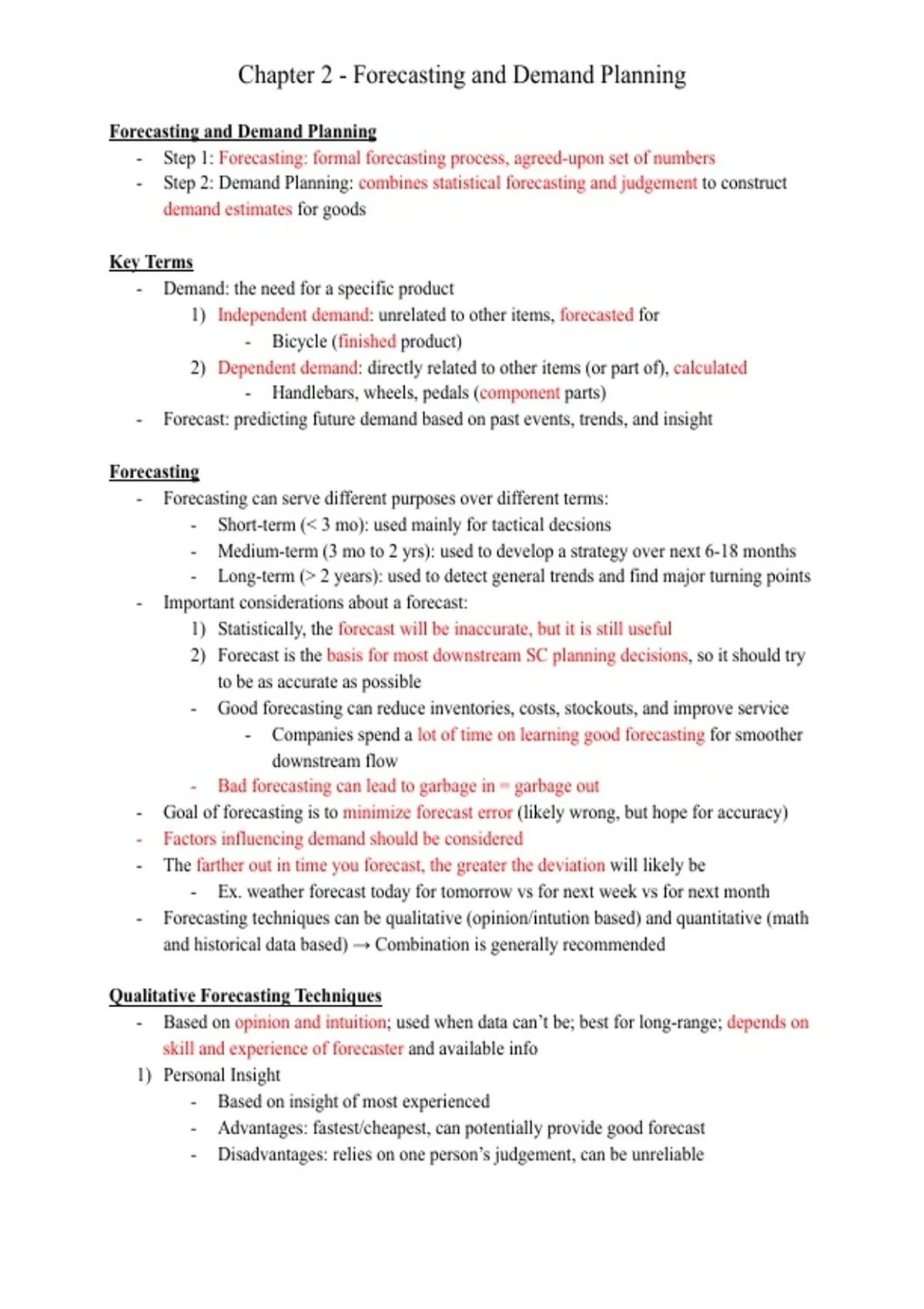 Chapter 2 - Forecasting and Demand Planning

Forecasting and Demand Planning

- Step 1: Forecasting: formal forecasting process, agreed-upon set of numbers
- Step 2: Demand Planning: combines statistical forecasting and judgement to construct demand estimates for goods

Key Terms

- Demand: the need for a specific product
  1) Independent demand: unrelated to other items, forecasted for
     - Bicycle (finished product)
  2) Dependent demand: directly related to other items (or part of), calculated
     - Handlebars, wheels, pedals (component parts)
- Forecast: predicting future demand based on past events, trends, and insight

Forecasting

- Forecasting can serve different purposes over different terms:
  - Short-term (< 3 mo): used mainly for tactical decsions
  - Medium-term (3 mo to 2 yrs): used to develop a strategy over next 6-18 months
  - Long-term (> 2 years): used to detect general trends and find major turning points
- Important considerations about a forecast:
  1) Statistically, the forecast will be inaccurate, but it is still useful
  2) Forecast is the basis for most downstream SC planning decisions, so it should try to be as accurate as possible
  - Good forecasting can reduce inventories, costs, stockouts, and improve service
    - Companies spend a lot of time on learning good forecasting for smoother downstream flow
  - Bad forecasting can lead to garbage in = garbage out
- Goal of forecasting is to minimize forecast error (likely wrong, but hope for accuracy)
- Factors influencing demand should be considered
- The farther out in time you forecast, the greater the deviation will likely be
  - Ex. weather forecast today for tomorrow vs for next week vs for next month
- Forecasting techniques can be qualitative (opinion/intution based) and quantitative (math and historical data based) → Combination is generally recommended

Qualitative Forecasting Techniques

- Based on opinion and intuition; used when data can't be; best for long-range; depends on skill and experience of forecaster and available info
1) Personal Insight
   - Based on insight of most experienced
   - Advantages: fastest/cheapest, can potentially provide good forecast
   - Disadvantages: relies on one person's judgement, can be unreliable